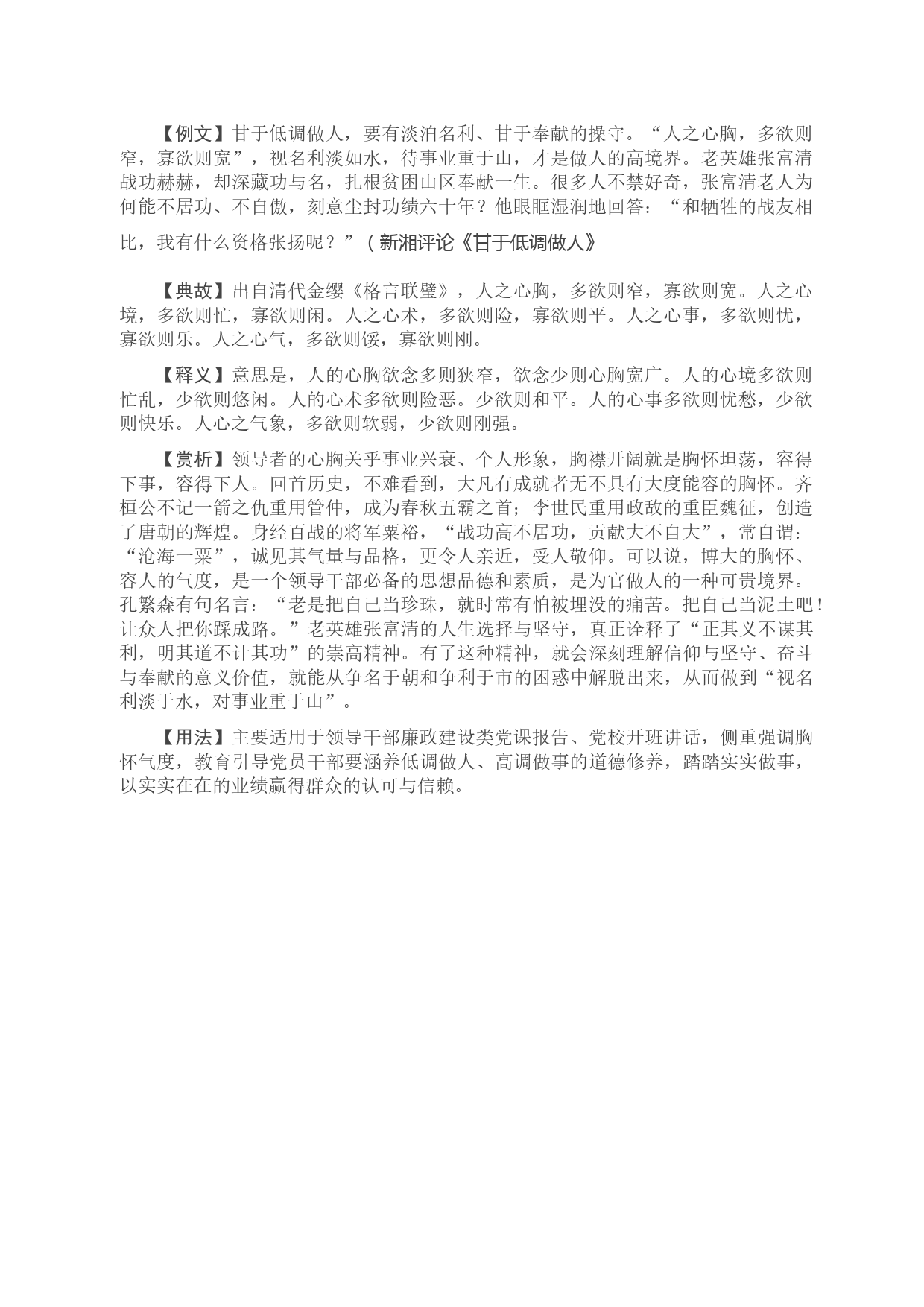 【例文】甘于低调做人，要有淡泊名利、甘于奉献的操守。“人之心胸，多欲则窄，寡欲则宽”，视名利淡如水，待事业重于山，才是做人的高境界。老英雄张富清战功赫赫，却深藏功与名，扎根贫困山区奉献一生。很多人不禁好奇，张富清老人为何能不居功、不自傲，刻意尘封功绩六十年？他眼眶湿润地回答：“和牺牲的战友相比，我有什么资格张扬呢？”（新湘评论《甘于低调做人》

【典故】出自清代金缨《格言联璧》，人之心胸，多欲则窄，寡欲则宽。人之心境，多欲则忙，寡欲则闲。人之心术，多欲则险，寡欲则平。人之心事，多欲则忧，寡欲则乐。人之心气，多欲则馁，寡欲则刚。

【释义】意思是，人的心胸欲念多则狭窄，欲念少则心胸宽广。人的心境多欲则忙乱，少欲则悠闲。人的心术多欲则险恶。少欲则和平。人的心事多欲则忧愁，少欲则快乐。人心之气象，多欲则软弱，少欲则刚强。

【赏析】领导者的心胸关乎事业兴衰、个人形象，胸襟开阔就是胸怀坦荡，容得下事，容得下人。回首历史，不难看到，大凡有成就者无不具有大度能容的胸怀。齐桓公不记一箭之仇重用管仲，成为春秋五霸之首；李世民重用政敌的重臣魏征，创造了唐朝的辉煌。身经百战的将军粟裕，“战功高不居功，贡献大不自大”，常自谓：“沧海一粟”，诚见其气量与品格，更令人亲近，受人敬仰。可以说，博大的胸怀、容人的气度，是一个领导干部必备的思想品德和素质，是为官做人的一种可贵境界。孔繁森有句名言：“老是把自己当珍珠，就时常有怕被埋没的痛苦。把自己当泥土吧！让众人把你踩成路。”老英雄张富清的人生选择与坚守，真正诠释了“正其义不谋其利，明其道不计其功”的崇高精神。有了这种精神，就会深刻理解信仰与坚守、奋斗与奉献的意义价值，就能从争名于朝和争利于市的困惑中解脱出来，从而做到“视名利淡于水，对事业重于山”。

【用法】主要适用于领导干部廉政建设类党课报告、党校开班讲话，侧重强调胸怀气度，教育引导党员干部要涵养低调做人、高调做事的道德修养，踏踏实实做事，以实实在在的业绩赢得群众的认可与信赖。